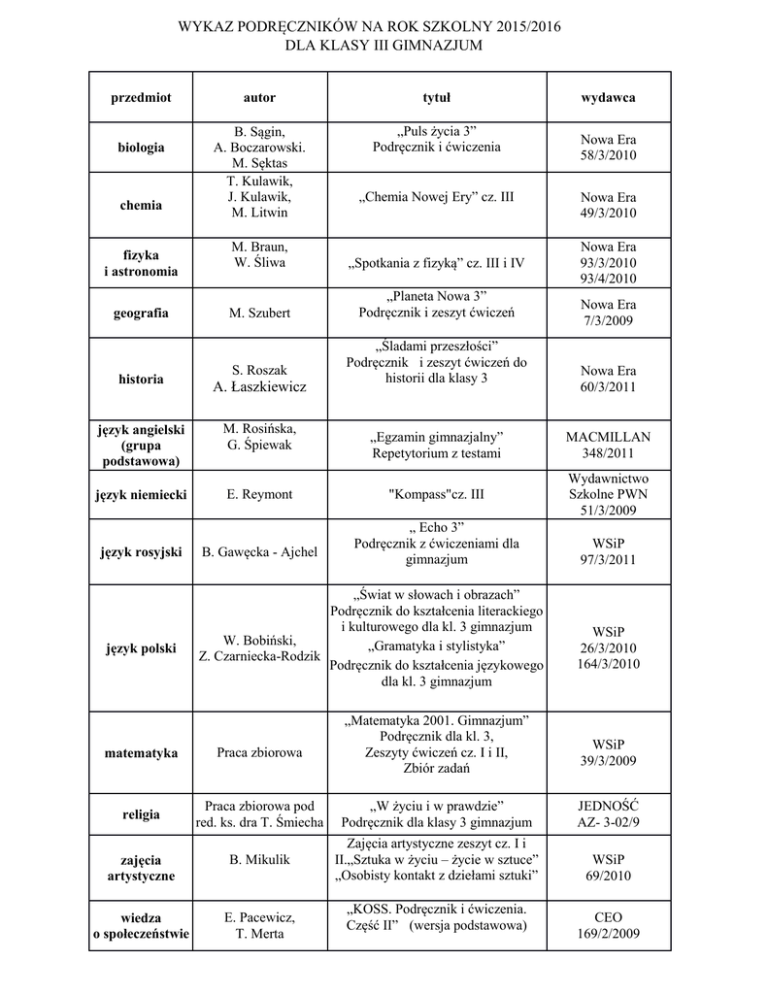 WYKAZ PODRĘCZNIKÓW NA ROK SZKOLNY 2015/2016
DLA KLASY III GIMNAZJUM

| przedmiot | autor | tytuł | wydawca |
|---|---|---|---|
| biologia | B. Sągin, A. Boczarowski. M. Sęktas | „Puls życia 3” Podręcznik i ćwiczenia | Nowa Era 58/3/2010 |
| chemia | T. Kulawik, J. Kulawik, M. Litwin | „Chemia Nowej Ery” cz. III | Nowa Era 49/3/2010 |
| fizyka i astronomia | M. Braun, W. Śliwa | „Spotkania z fizyką” cz. III i IV | Nowa Era 93/3/2010 93/4/2010 |
| geografia | M. Szubert | „Planeta Nowa 3” Podręcznik i zeszyt ćwiczeń | Nowa Era 7/3/2009 |
| historia | S. Roszak A. Łaszkiewicz | „Śladami przeszłości” Podręcznik i zeszyt ćwiczeń do historii dla klasy 3 | Nowa Era 60/3/2011 |
| język angielski (grupa podstawowa) | M. Rosińska, G. Śpiewak | „Egzamin gimnazjalny” Repetytorium z testami | MACMILLAN 348/2011 |
| język niemiecki | E. Reymont | "Kompass"cz. III | Wydawnictwo Szkolne PWN 51/3/2009 |
| język rosyjski | B. Gawęcka - Ajchel | „ Echo 3” Podręcznik z ćwiczeniami dla gimnazjum | WSiP 97/3/2011 |
| język polski | W. Bobiński, Z. Czarniecka-Rodzik | „Świat w słowach i obrazach” Podręcznik do kształcenia literackiego i kulturowego dla kl. 3 gimnazjum „Gramatyka i stylistyka” Podręcznik do kształcenia językowego dla kl. 3 gimnazjum | WSiP 26/3/2010 164/3/2010 |
| matematyka | Praca zbiorowa | „Matematyka 2001. Gimnazjum” Podręcznik dla kl. 3, Zeszyty ćwiczeń cz. I i II, Zbiór zadań | WSiP 39/3/2009 |
| religia | Praca zbiorowa pod red. ks. dra T. Śmiecha | „W życiu i w prawdzie” Podręcznik dla klasy 3 gimnazjum | JEDNOŚĆ AZ- 3-02/9 |
| zajęcia artystyczne | B. Mikulik | Zajęcia artystyczne zeszyt cz. I i II.„Sztuka w życiu – życie w sztuce” „Osobisty kontakt z dziełami sztuki” | WSiP 69/2010 |
| wiedza o społeczeństwie | E. Pacewicz, T. Merta | „KOSS. Podręcznik i ćwiczenia. Część II” (wersja podstawowa) | CEO 169/2/2009 |